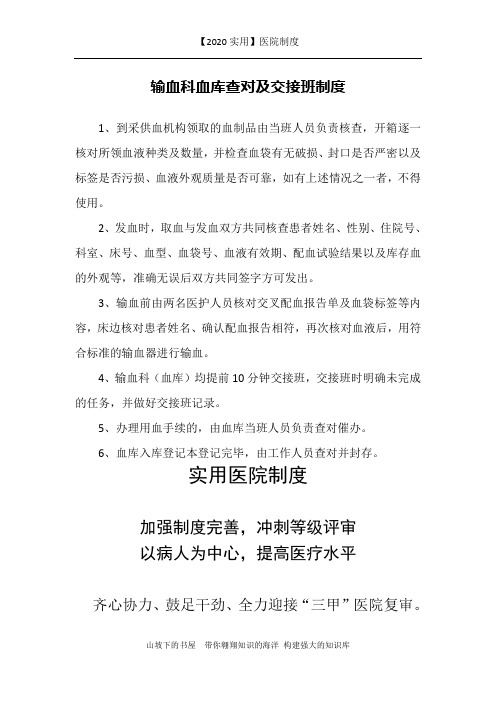 【2020 实用】医院制度

输血科血库查对及交接班制度

1、到采供血机构领取的血制品由当班人员负责核查，开箱逐一核对所领血液种类及数量，并检查血袋有无破损、封口是否严密以及标签是否污损、血液外观质量是否可靠，如有上述情况之一者，不得使用。

2、发血时，取血与发血双方共同核查患者姓名、性别、住院号、科室、床号、血型、血袋号、血液有效期、配血试验结果以及库存血的外观等，准确无误后双方共同签字方可发出。

3、输血前由两名医护人员核对交叉配血报告单及血袋标签等内容，床边核对患者姓名、确认配血报告相符，再次核对血液后，用符合标准的输血器进行输血。

4、输血科（血库）均提前 10 分钟交接班，交接班时明确未完成的任务，并做好交接班记录。

5、办理用血手续的，由血库当班人员负责查对催办。

6、血库入库登记本登记完毕，由工作人员查对并封存。

实用医院制度

加强制度完善，冲刺等级评审
以病人为中心，提高医疗水平

齐心协力、鼓足干劲、全力迎接“三甲”医院复审。

山坡下的书屋　带你翱翔知识的海洋　构建强大的知识库